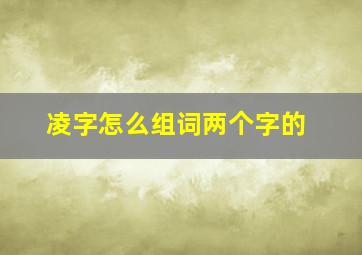 凌字怎么组词两个字的